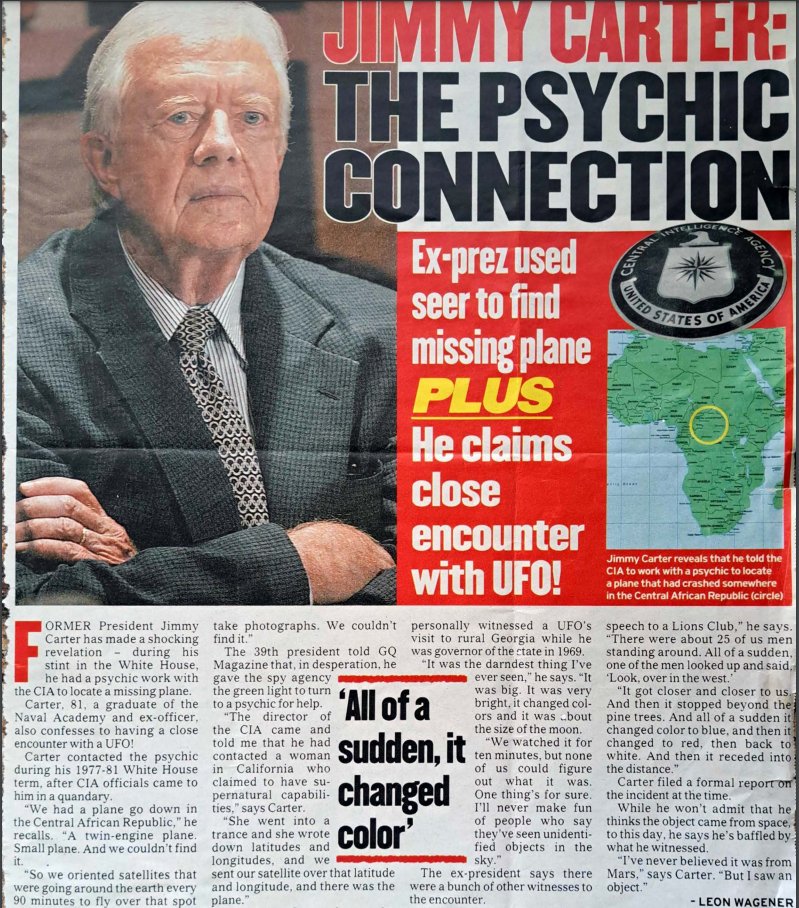 JIMMY CARTER: THE PSYCHIC CONNECTION

Ex-prez used seer to find missing plane

PLUS

He claims close encounter with UFO!

CENTRAL INTELLIGENCE AGENCY
UNITED STATES OF AMERICA

Jimmy Carter reveals that he told the CIA to work with a psychic to locate a plane that had crashed somewhere in the Central African Republic (circle)

FORMER President Jimmy Carter has made a shocking revelation – during his stint in the White House, he had a psychic work with the CIA to locate a missing plane.

Carter, 81, a graduate of the Naval Academy and ex-officer, also confesses to having a close encounter with a UFO!

Carter contacted the psychic during his 1977-81 White House term, after CIA officials came to him in a quandary.

"We had a plane go down in the Central African Republic," he recalls. "A twin-engine plane. Small plane. And we couldn't find it.

"So we oriented satellites that were going around the earth every 90 minutes to fly over that spot take photographs. We couldn't find it."

The 39th president told GQ Magazine that, in desperation, he gave the spy agency the green light to turn to a psychic for help.

"The director of the CIA came and told me that he had contacted a woman in California who claimed to have supernatural capabilities," says Carter.

"She went into a trance and she wrote down latitudes and longitudes, and we sent our satellite over that latitude and longitude, and there was the plane."

'All of a sudden, it changed color'

personally witnessed a UFO's visit to rural Georgia while he was governor of the state in 1969.

"It was the darndest thing I've ever seen," he says. "It was big. It was very bright, it changed colors and it was about the size of the moon.

"We watched it for ten minutes, but none of us could figure out what it was. One thing's for sure. I'll never make fun of people who say they've seen unidentified objects in the sky."

The ex-president says there were a bunch of other witnesses to the encounter.

speech to a Lions Club," he says. "There were about 25 of us men standing around. All of a sudden, one of the men looked up and said, 'Look, over in the west.'

"It got closer and closer to us. And then it stopped beyond the pine trees. And all of a sudden it changed color to blue, and then it changed to red, then back to white. And then it receded into the distance."

Carter filed a formal report on the incident at the time.

While he won't admit that he thinks the object came from space, to this day, he says he's baffled by what he witnessed.

"I've never believed it was from Mars," says Carter. "But I saw an object."

- LEON WAGENER